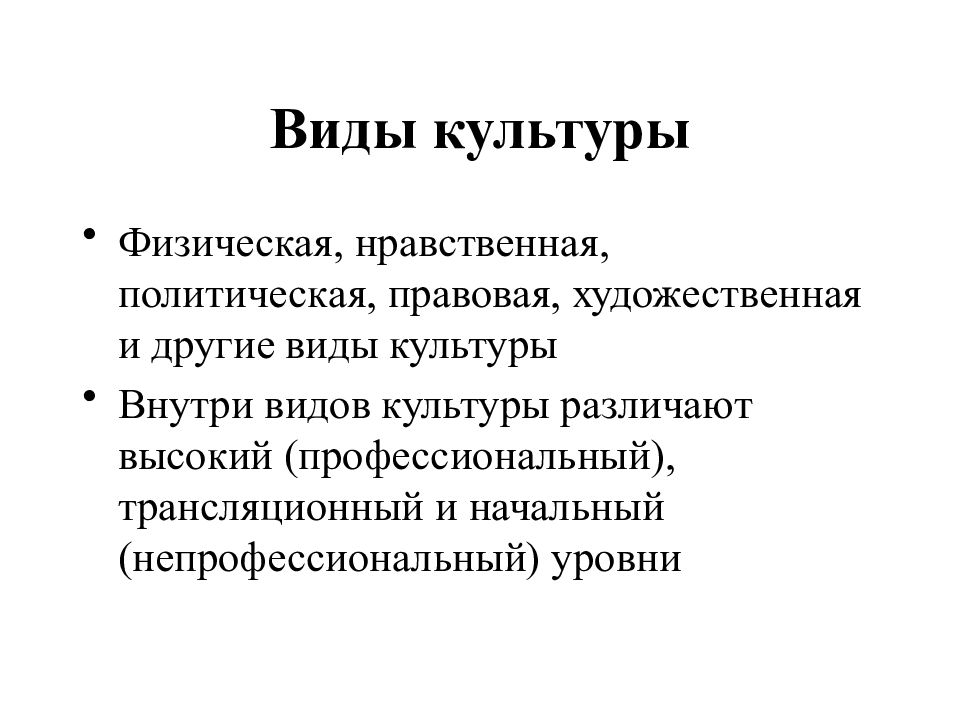 Виды культуры

• Физическая, нравственная, политическая, правовая, художественная и другие виды культуры

• Внутри видов культуры различают высокий (профессиональный), трансляционный и начальный (непрофессиональный) уровни